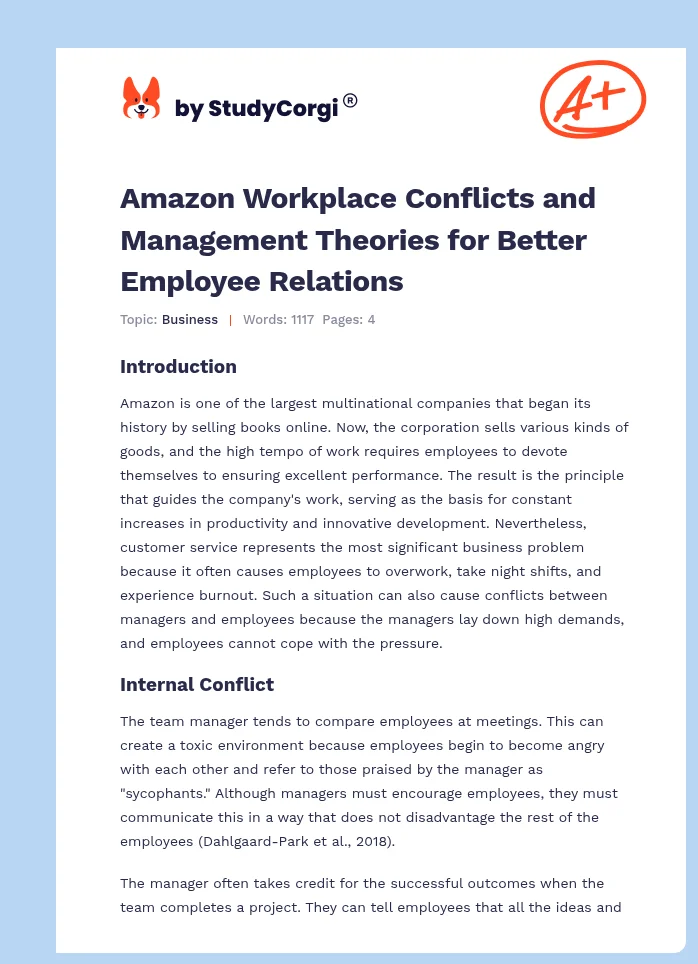 by StudyCorgi®

A+

Amazon Workplace Conflicts and Management Theories for Better Employee Relations

Topic: Business | Words: 1117 Pages: 4

Introduction

Amazon is one of the largest multinational companies that began its history by selling books online. Now, the corporation sells various kinds of goods, and the high tempo of work requires employees to devote themselves to ensuring excellent performance. The result is the principle that guides the company's work, serving as the basis for constant increases in productivity and innovative development. Nevertheless, customer service represents the most significant business problem because it often causes employees to overwork, take night shifts, and experience burnout. Such a situation can also cause conflicts between managers and employees because the managers lay down high demands, and employees cannot cope with the pressure.

Internal Conflict

The team manager tends to compare employees at meetings. This can create a toxic environment because employees begin to become angry with each other and refer to those praised by the manager as "sycophants." Although managers must encourage employees, they must communicate this in a way that does not disadvantage the rest of the employees (Dahlgaard-Park et al., 2018).

The manager often takes credit for the successful outcomes when the team completes a project. They can tell employees that all the ideas and